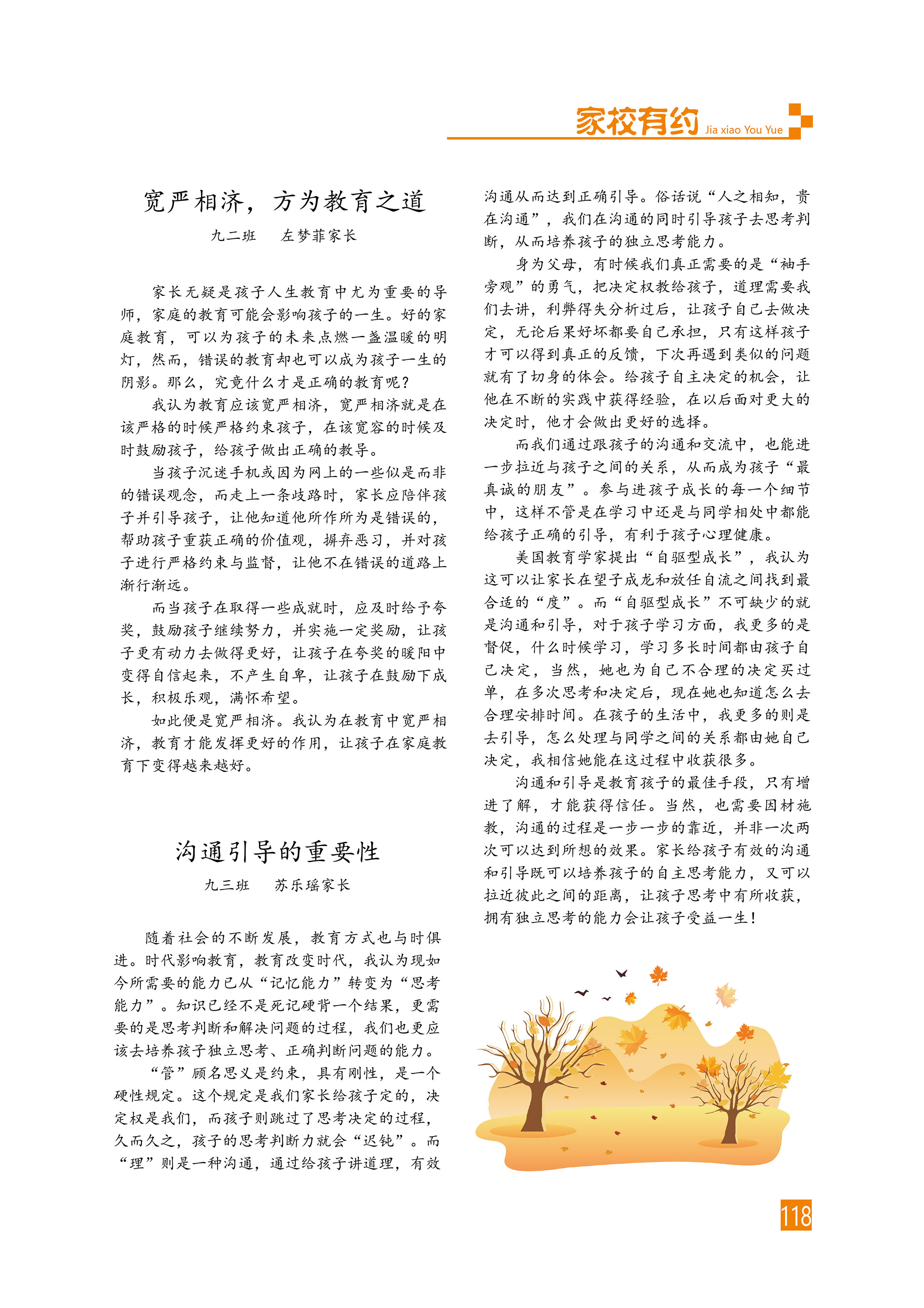 家校有约 Jia xiao You Yue

宽严相济，方为教育之道

九二班　左梦菲家长

家长无疑是孩子人生教育中尤为重要的导师，家庭的教育可能会影响孩子的一生。好的家庭教育，可以为孩子的未来点燃一盏温暖的明灯，然而，错误的教育却也可以成为孩子一生的阴影。那么，究竟什么才是正确的教育呢？

我认为教育应该宽严相济，宽严相济就是在该严格的时候严格约束孩子，在该宽容的时候及时鼓励孩子，给孩子做出正确的教导。

当孩子沉迷手机或因为网上的一些似是而非的错误观念，而走上一条歧路时，家长应陪伴孩子并引导孩子，让他知道他所作所为是错误的，帮助孩子重获正确的价值观，摒弃恶习，并对孩子进行严格约束与监督，让他不在错误的道路上渐行渐远。

而当孩子在取得一些成就时，应及时给予夸奖，鼓励孩子继续努力，并实施一定奖励，让孩子更有动力去做得更好，让孩子在夸奖的暖阳中变得自信起来，不产生自卑，让孩子在鼓励下成长，积极乐观，满怀希望。

如此便是宽严相济。我认为在教育中宽严相济，教育才能发挥更好的作用，让孩子在家庭教育下变得越来越好。

沟通引导的重要性

九三班　苏乐瑶家长

随着社会的不断发展，教育方式也与时俱进。时代影响教育，教育改变时代，我认为现如今所需要的能力已从“记忆能力”转变为“思考能力”。知识已经不是死记硬背一个结果，更需要的是思考判断和解决问题的过程，我们也更应该去培养孩子独立思考、正确判断问题的能力。

“管”顾名思义是约束，具有刚性，是一个硬性规定。这个规定是我们家长给孩子定的，决定权是我们，而孩子则跳过了思考决定的过程，久而久之，孩子的思考判断力就会“迟钝”。而“理”则是一种沟通，通过给孩子讲道理，有效沟通从而达到正确引导。俗话说“人之相知，贵在沟通”，我们在沟通的同时引导孩子去思考判断，从而培养孩子的独立思考能力。

身为父母，有时候我们真正需要的是“袖手旁观”的勇气，把决定权教给孩子，道理需要我们去讲，利弊得失分析过后，让孩子自己去做决定，无论后果好坏都要自己承担，只有这样孩子才可以得到真正的反馈，下次再遇到类似的问题就有了切身的体会。给孩子自主决定的机会，让他在不断的实践中获得经验，在以后面对更大的决定时，他才会做出更好的选择。

而我们通过跟孩子的沟通和交流中，也能进一步拉近与孩子之间的关系，从而成为孩子“最真诚的朋友”。参与进孩子成长的每一个细节中，这样不管是在学习中还是与同学相处中都能给孩子正确的引导，有利于孩子心理健康。

美国教育学家提出“自驱型成长”，我认为这可以让家长在望子成龙和放任自流之间找到最合适的“度”。而“自驱型成长”不可缺少的就是沟通和引导，对于孩子学习方面，我更多的是督促，什么时候学习，学习多长时间都由孩子自己决定，当然，她也为自己不合理的决定买过单，在多次思考和决定后，现在她也知道怎么去合理安排时间。在孩子的生活中，我更多的则是去引导，怎么处理与同学之间的关系都由她自己决定，我相信她能在这过程中收获很多。

沟通和引导是教育孩子的最佳手段，只有增进了解，才能获得信任。当然，也需要因材施教，沟通的过程是一步一步的靠近，并非一次两次可以达到所想的效果。家长给孩子有效的沟通和引导既可以培养孩子的自主思考能力，又可以拉近彼此之间的距离，让孩子思考中有所收获，拥有独立思考的能力会让孩子受益一生！

118